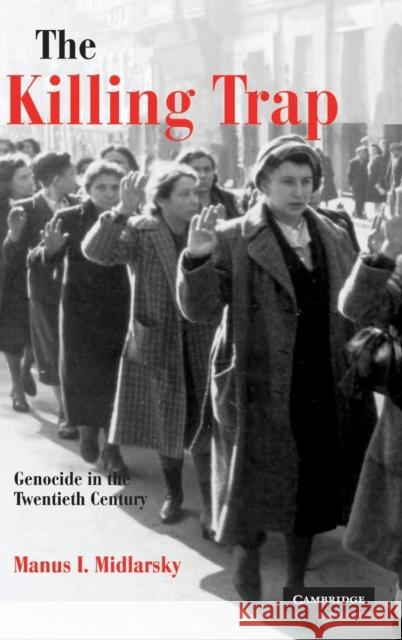 The
Killing Trap

Genocide in the
Twentieth Century

Manus I. Midlarsky

CAMBRIDGE